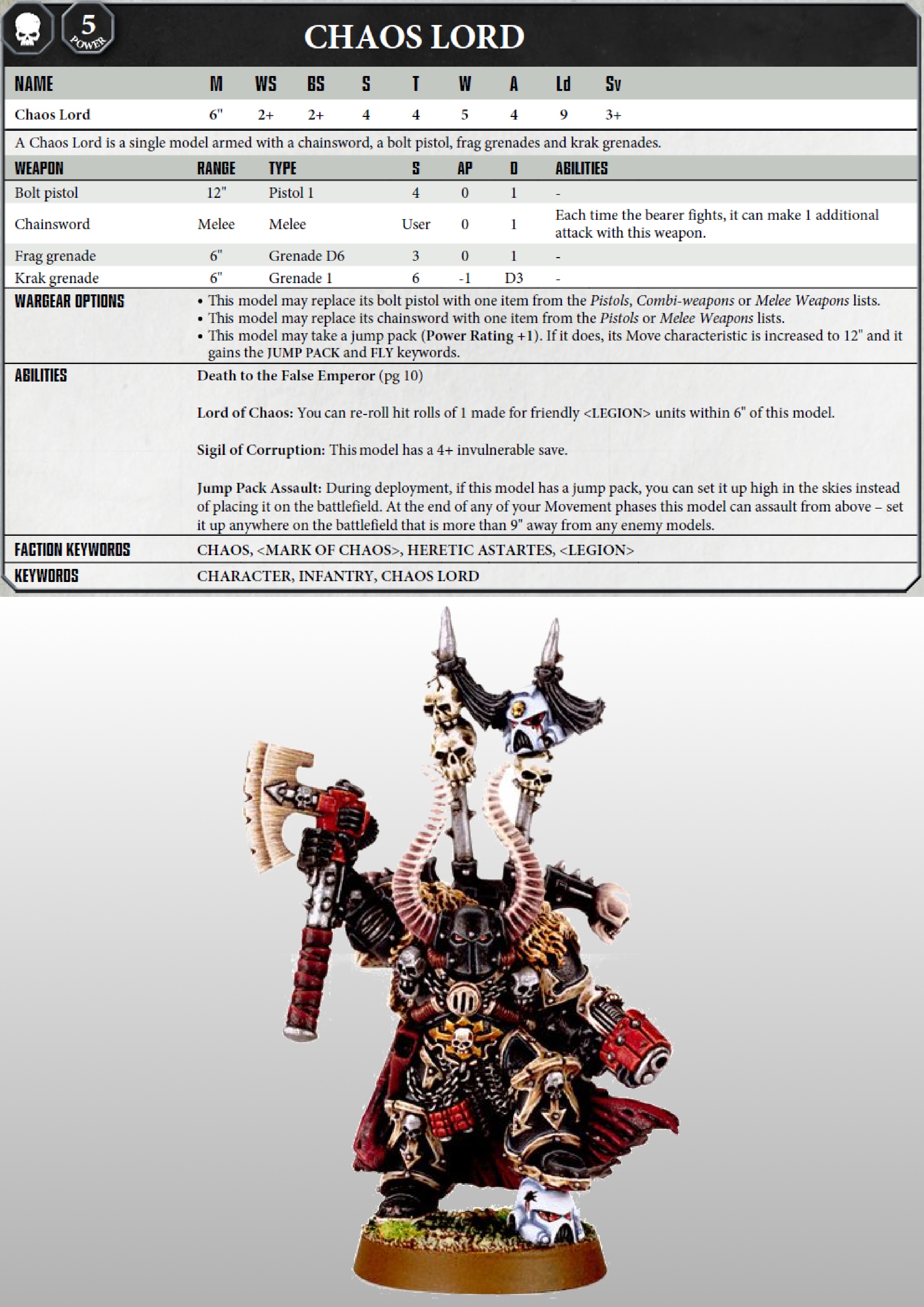 5
POWER

CHAOS LORD

| NAME | M | WS | BS | S | T | W | A | Ld | Sv |
|---|---|---|---|---|---|---|---|---|---|
| Chaos Lord | 6" | 2+ | 2+ | 4 | 4 | 5 | 4 | 9 | 3+ |

A Chaos Lord is a single model armed with a chainsword, a bolt pistol, frag grenades and krak grenades.

| WEAPON | RANGE | TYPE | S | AP | D | ABILITIES |
|---|---|---|---|---|---|---|
| Bolt pistol | 12" | Pistol 1 | 4 | 0 | 1 | - |
| Chainsword | Melee | Melee | User | 0 | 1 | Each time the bearer fights, it can make 1 additional attack with this weapon. |
| Frag grenade | 6" | Grenade D6 | 3 | 0 | 1 | - |
| Krak grenade | 6" | Grenade 1 | 6 | -1 | D3 | - |

WARGEAR OPTIONS
• This model may replace its bolt pistol with one item from the Pistols, Combi-weapons or Melee Weapons lists.
• This model may replace its chainsword with one item from the Pistols or Melee Weapons lists.
• This model may take a jump pack (Power Rating +1). If it does, its Move characteristic is increased to 12" and it gains the JUMP PACK and FLY keywords.

ABILITIES
Death to the False Emperor (pg 10)

Lord of Chaos: You can re-roll hit rolls of 1 made for friendly <LEGION> units within 6" of this model.

Sigil of Corruption: This model has a 4+ invulnerable save.

Jump Pack Assault: During deployment, if this model has a jump pack, you can set it up high in the skies instead of placing it on the battlefield. At the end of any of your Movement phases this model can assault from above – set it up anywhere on the battlefield that is more than 9" away from any enemy models.

FACTION KEYWORDS
CHAOS, <MARK OF CHAOS>, HERETIC ASTARTES, <LEGION>

KEYWORDS
CHARACTER, INFANTRY, CHAOS LORD